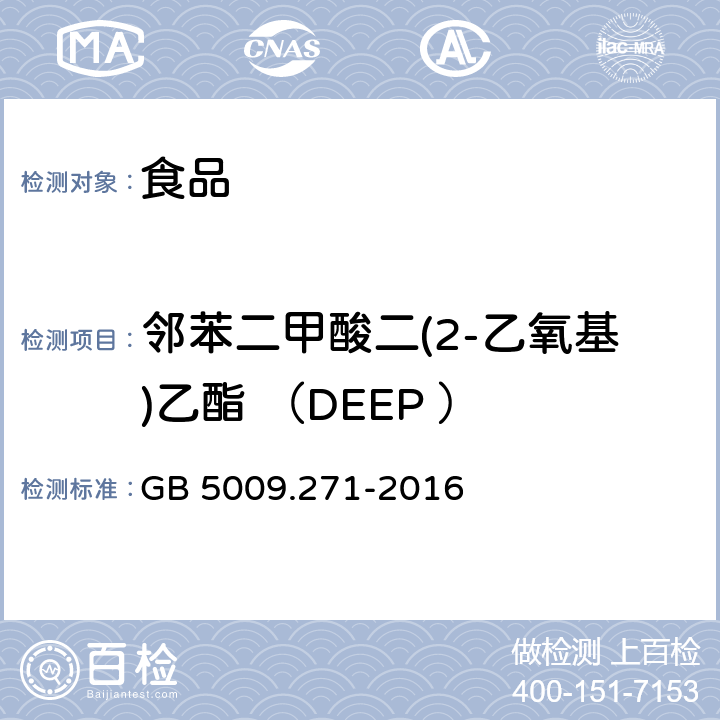 MA CNAS AL ilac-MRA

检测对象： 食品

检测项目： 邻苯二甲酸二(2-乙氧基)乙酯 （DEEP ）

检测标准： GB 5009.271-2016

百检 Baijiantest.com

做检测 上百检
400-151-7153